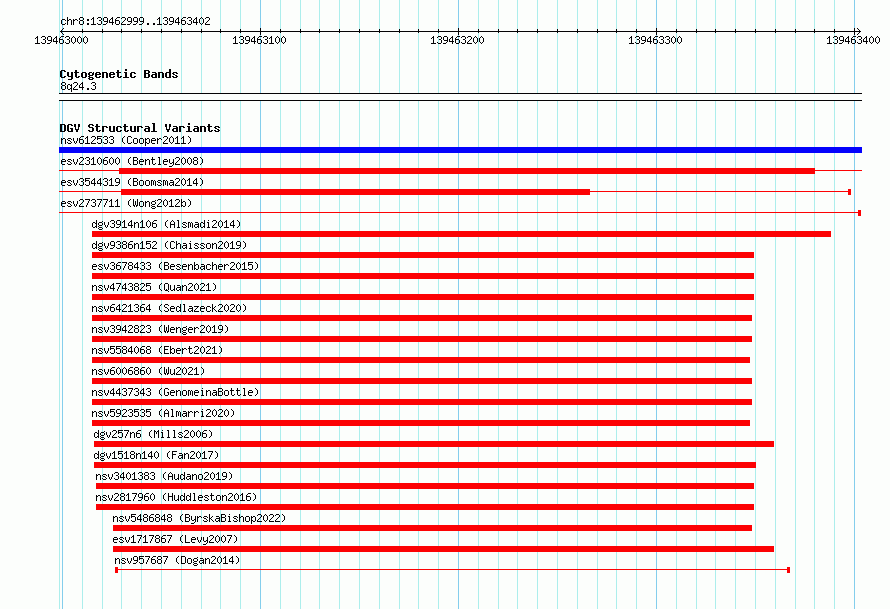 chr8:139462999..139463402

139463000 139463100 139463200 139463300 139463400

Cytogenetic Bands
8q24.3

DGV Structural Variants
nsv612533 (Cooper2011)
esv2310600 (Bentley2008)
esv3544319 (Boomsma2014)
esv2737711 (Wong2012b)
dgv3914n106 (Alsmadi2014)
dgv9386n152 (Chaisson2019)
esv3678433 (Besenbacher2015)
nsv4743825 (Quan2021)
nsv6421364 (Sedlazeck2020)
nsv3942823 (Wenger2019)
nsv5584068 (Ebert2021)
nsv6006860 (Wu2021)
nsv4437343 (GenomeinaBottle)
nsv5923535 (Almarri2020)
dgv257n6 (Mills2006)
dgv1518n140 (Fan2017)
nsv3401383 (Audano2019)
nsv2817960 (Huddleston2016)
nsv5486848 (ByrskaBishop2022)
esv1717867 (Levy2007)
nsv957687 (Dogan2014)